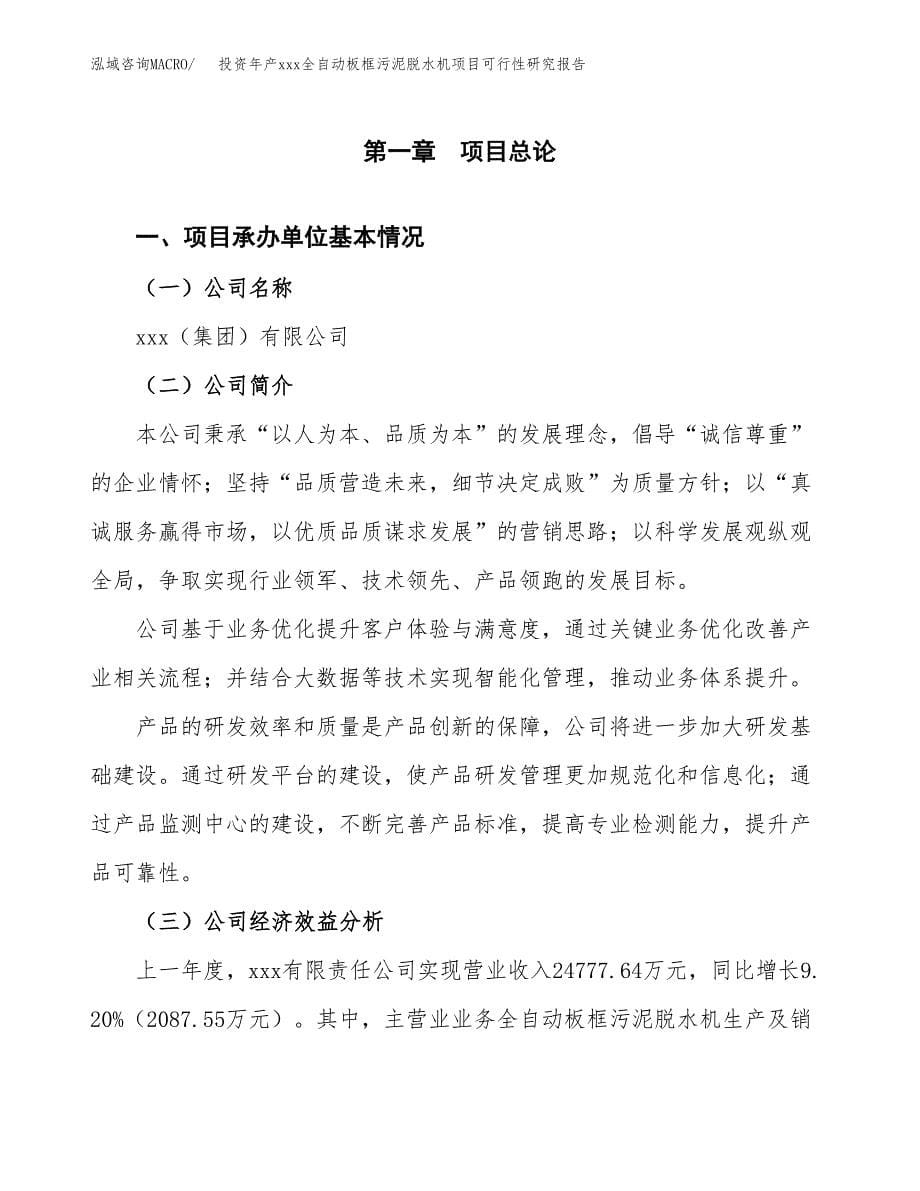 泓域咨询MACRO/　投资年产xxx全自动板框污泥脱水机项目可行性研究报告

第一章　项目总论

一、项目承办单位基本情况

（一）公司名称

xxx（集团）有限公司

（二）公司简介

本公司秉承“以人为本、品质为本”的发展理念，倡导“诚信尊重”的企业情怀；坚持“品质营造未来，细节决定成败”为质量方针；以“真诚服务赢得市场，以优质品质谋求发展”的营销思路；以科学发展观纵观全局，争取实现行业领军、技术领先、产品领跑的发展目标。

公司基于业务优化提升客户体验与满意度，通过关键业务优化改善产业相关流程；并结合大数据等技术实现智能化管理，推动业务体系提升。

产品的研发效率和质量是产品创新的保障，公司将进一步加大研发基础建设。通过研发平台的建设，使产品研发管理更加规范化和信息化；通过产品监测中心的建设，不断完善产品标准，提高专业检测能力，提升产品可靠性。

（三）公司经济效益分析

上一年度，xxx有限责任公司实现营业收入24777.64万元，同比增长9.20%（2087.55万元）。其中，主营业业务全自动板框污泥脱水机生产及销